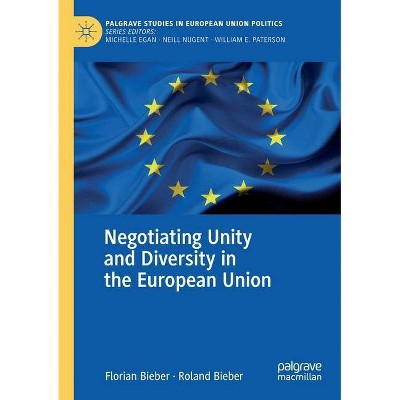 PALGRAVE STUDIES IN EUROPEAN UNION POLITICS
SERIES EDITORS:
MICHELLE EGAN · NEILL NUGENT · WILLIAM E. PATERSON

Negotiating Unity and Diversity in the European Union

Florian Bieber · Roland Bieber

palgrave macmillan